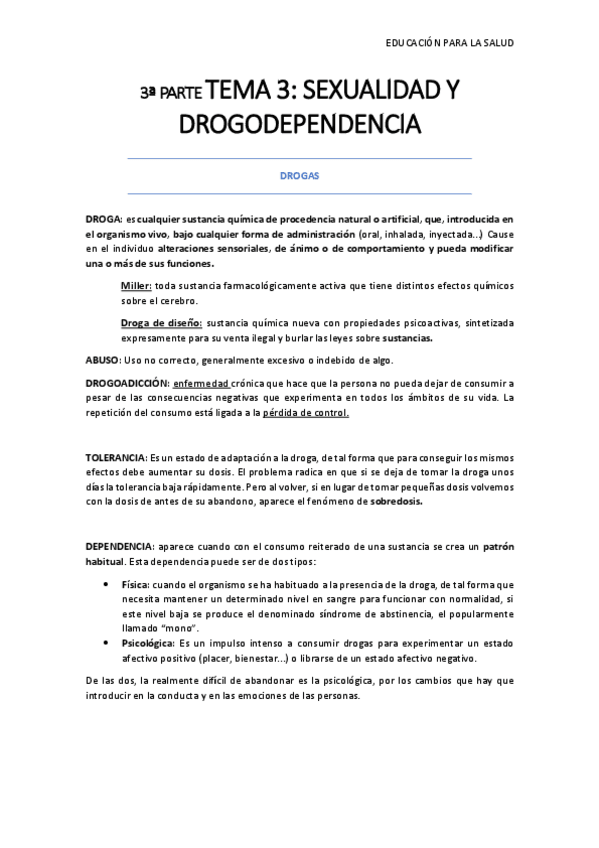 EDUCACIÓN PARA LA SALUD

3ª PARTE TEMA 3: SEXUALIDAD Y DROGODEPENDENCIA

DROGAS

DROGA: es cualquier sustancia química de procedencia natural o artificial, que, introducida en el organismo vivo, bajo cualquier forma de administración (oral, inhalada, inyectada…) Cause en el individuo alteraciones sensoriales, de ánimo o de comportamiento y pueda modificar una o más de sus funciones.

Miller: toda sustancia farmacológicamente activa que tiene distintos efectos químicos sobre el cerebro.

Droga de diseño: sustancia química nueva con propiedades psicoactivas, sintetizada expresamente para su venta ilegal y burlar las leyes sobre sustancias.

ABUSO: Uso no correcto, generalmente excesivo o indebido de algo.

DROGOADICCIÓN: enfermedad crónica que hace que la persona no pueda dejar de consumir a pesar de las consecuencias negativas que experimenta en todos los ámbitos de su vida. La repetición del consumo está ligada a la pérdida de control.

TOLERANCIA: Es un estado de adaptación a la droga, de tal forma que para conseguir los mismos efectos debe aumentar su dosis. El problema radica en que si se deja de tomar la droga unos días la tolerancia baja rápidamente. Pero al volver, si en lugar de tomar pequeñas dosis volvemos con la dosis de antes de su abandono, aparece el fenómeno de sobredosis.

DEPENDENCIA: aparece cuando con el consumo reiterado de una sustancia se crea un patrón habitual. Esta dependencia puede ser de dos tipos:

• Física: cuando el organismo se ha habituado a la presencia de la droga, de tal forma que necesita mantener un determinado nivel en sangre para funcionar con normalidad, si este nivel baja se produce el denominado síndrome de abstinencia, el popularmente llamado "mono".
• Psicológica: Es un impulso intenso a consumir drogas para experimentar un estado afectivo positivo (placer, bienestar…) o librarse de un estado afectivo negativo.

De las dos, la realmente difícil de abandonar es la psicológica, por los cambios que hay que introducir en la conducta y en las emociones de las personas.